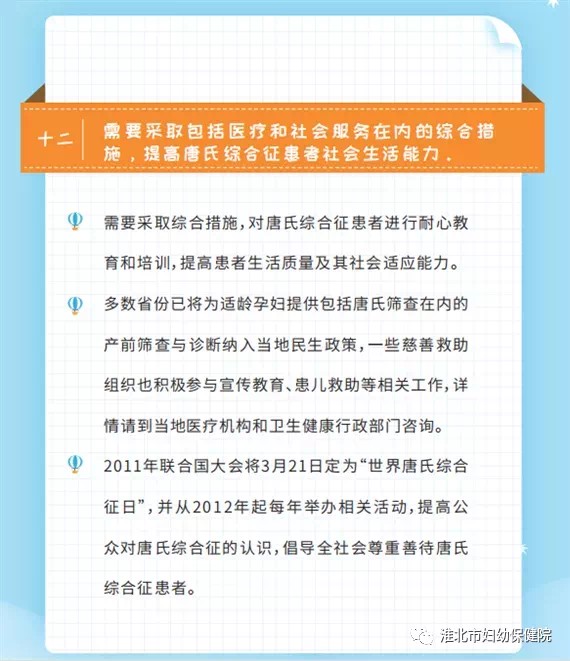 十二 需要采取包括医疗和社会服务在内的综合措施，提高唐氏综合征患者社会生活能力.

需要采取综合措施，对唐氏综合征患者进行耐心教育和培训，提高患者生活质量及其社会适应能力。

多数省份已将为适龄孕妇提供包括唐氏筛查在内的产前筛查与诊断纳入当地民生政策，一些慈善救助组织也积极参与宣传教育、患儿救助等相关工作，详情请到当地医疗机构和卫生健康行政部门咨询。

2011年联合国大会将3月21日定为“世界唐氏综合征日”，并从2012年起每年举办相关活动，提高公众对唐氏综合征的认识，倡导全社会尊重善待唐氏综合征患者。

淮北市妇幼保健院